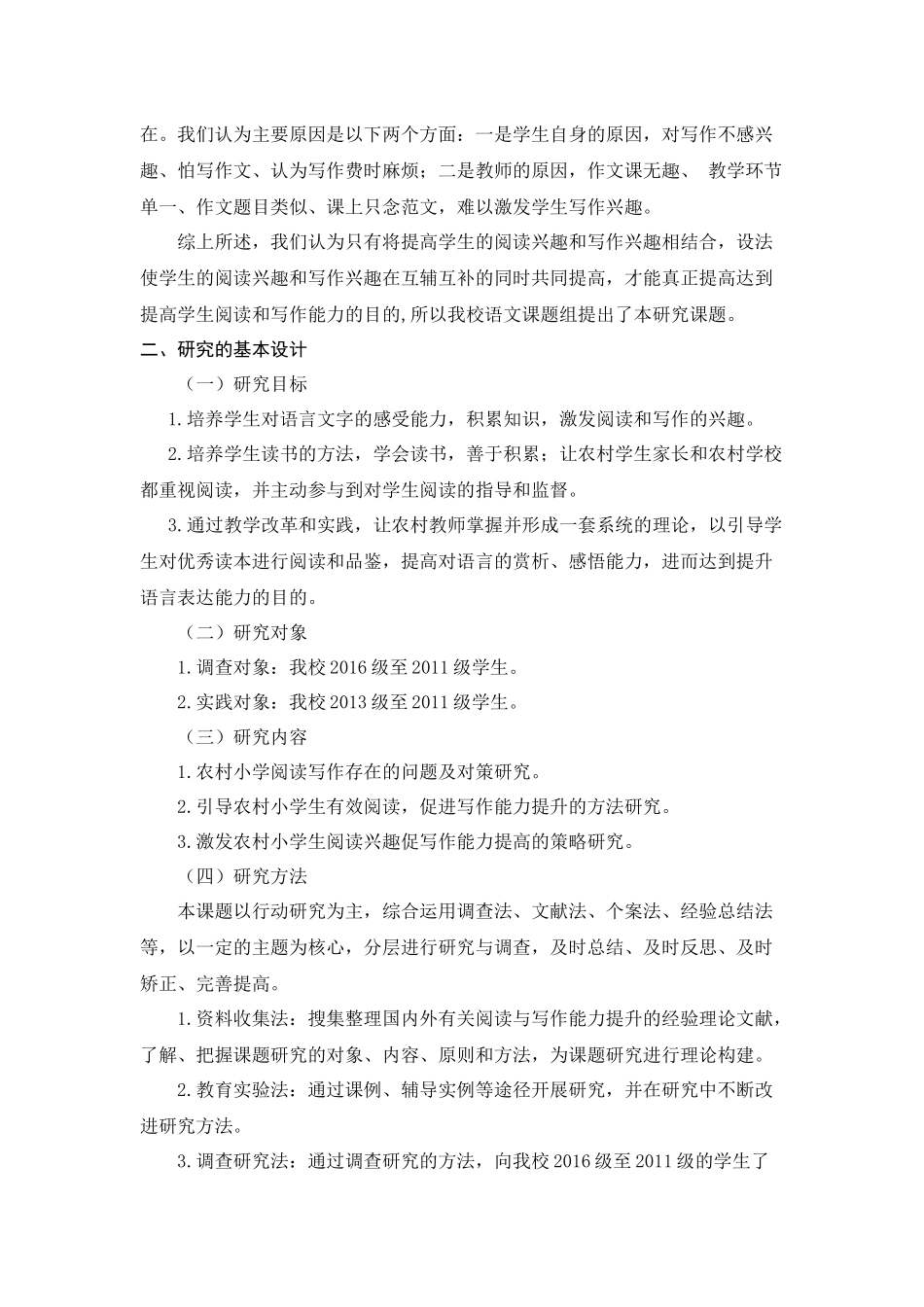 在。我们认为主要原因是以下两个方面：一是学生自身的原因，对写作不感兴趣、怕写作文、认为写作费时麻烦；二是教师的原因，作文课无趣、 教学环节单一、作文题目类似、课上只念范文，难以激发学生写作兴趣。

综上所述，我们认为只有将提高学生的阅读兴趣和写作兴趣相结合，设法使学生的阅读兴趣和写作兴趣在互辅互补的同时共同提高，才能真正提高达到提高学生阅读和写作能力的目的,所以我校语文课题组提出了本研究课题。

二、研究的基本设计

（一）研究目标

1.培养学生对语言文字的感受能力，积累知识，激发阅读和写作的兴趣。

2.培养学生读书的方法，学会读书，善于积累；让农村学生家长和农村学校都重视阅读，并主动参与到对学生阅读的指导和监督。

3.通过教学改革和实践，让农村教师掌握并形成一套系统的理论，以引导学生对优秀读本进行阅读和品鉴，提高对语言的赏析、感悟能力，进而达到提升语言表达能力的目的。

（二）研究对象

1.调查对象：我校 2016 级至 2011 级学生。

2.实践对象：我校 2013 级至 2011 级学生。

（三）研究内容

1.农村小学阅读写作存在的问题及对策研究。

2.引导农村小学生有效阅读，促进写作能力提升的方法研究。

3.激发农村小学生阅读兴趣促写作能力提高的策略研究。

（四）研究方法

本课题以行动研究为主，综合运用调查法、文献法、个案法、经验总结法等，以一定的主题为核心，分层进行研究与调查，及时总结、及时反思、及时矫正、完善提高。

1.资料收集法：搜集整理国内外有关阅读与写作能力提升的经验理论文献，了解、把握课题研究的对象、内容、原则和方法，为课题研究进行理论构建。

2.教育实验法：通过课例、辅导实例等途径开展研究，并在研究中不断改进研究方法。

3.调查研究法：通过调查研究的方法，向我校 2016 级至 2011 级的学生了